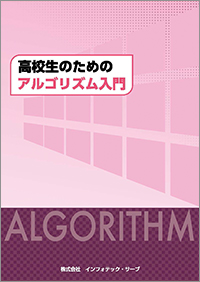 高校生のための
アルゴリズム入門

ALGORITHM

株式会社　インフォテック・サーブ